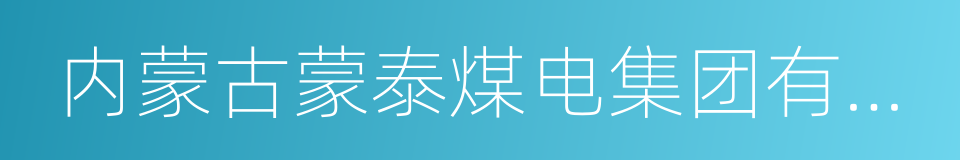 内蒙古蒙泰煤电集团有...